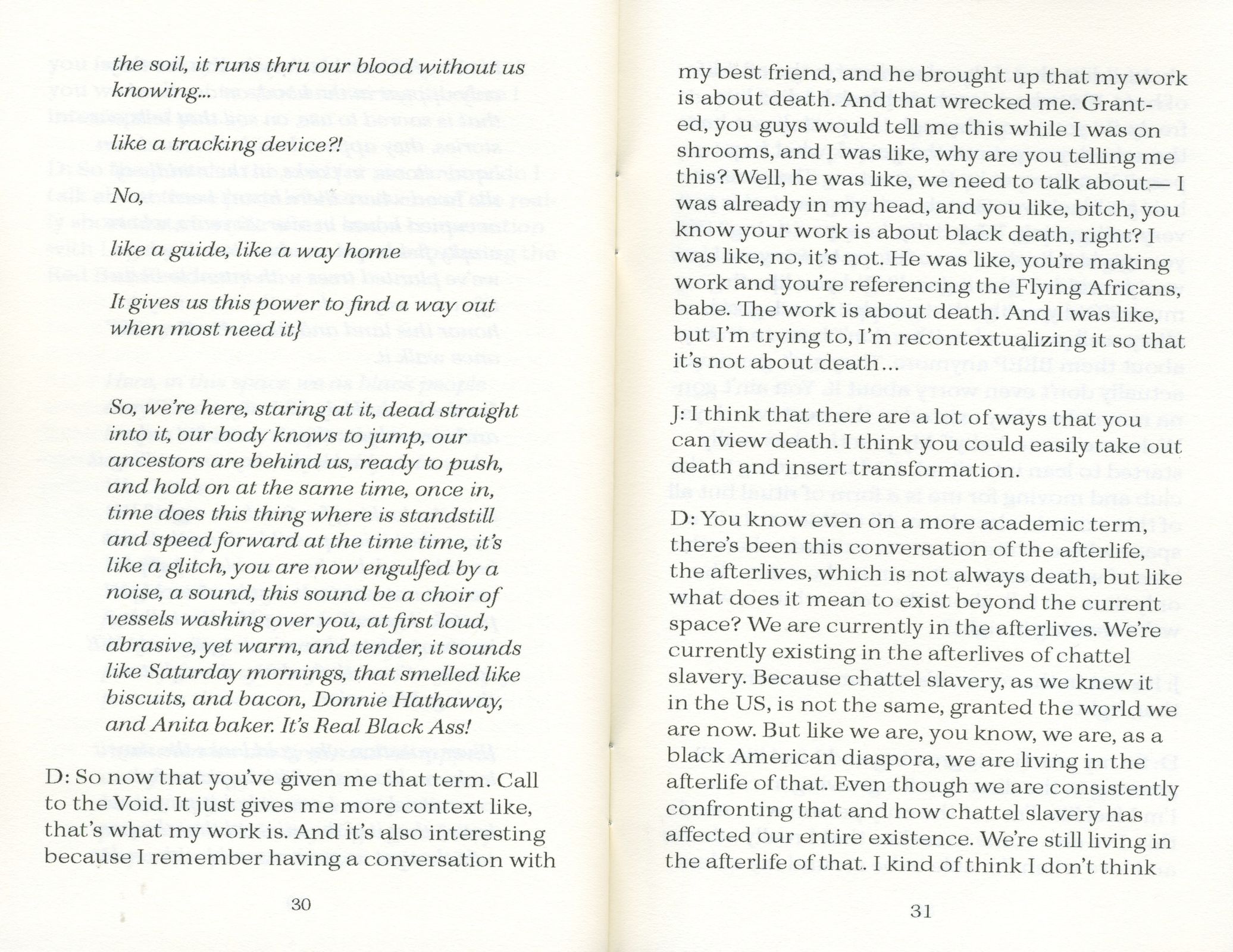 the soil, it runs thru our blood without us knowing...

like a tracking device?!

No,

like a guide, like a way home

It gives us this power to find a way out when most need it}

So, we're here, staring at it, dead straight into it, our body knows to jump, our ancestors are behind us, ready to push, and hold on at the same time, once in, time does this thing where is standstill and speed forward at the time time, it's like a glitch, you are now engulfed by a noise, a sound, this sound be a choir of vessels washing over you, at first loud, abrasive, yet warm, and tender, it sounds like Saturday mornings, that smelled like biscuits, and bacon, Donnie Hathaway, and Anita baker. It's Real Black Ass!

D: So now that you've given me that term. Call to the Void. It just gives me more context like, that's what my work is. And it's also interesting because I remember having a conversation with

30

my best friend, and he brought up that my work is about death. And that wrecked me. Granted, you guys would tell me this while I was on shrooms, and I was like, why are you telling me this? Well, he was like, we need to talk about— I was already in my head, and you like, bitch, you know your work is about black death, right? I was like, no, it's not. He was like, you're making work and you're referencing the Flying Africans, babe. The work is about death. And I was like, but I'm trying to, I'm recontextualizing it so that it's not about death...

J: I think that there are a lot of ways that you can view death. I think you could easily take out death and insert transformation.

D: You know even on a more academic term, there's been this conversation of the afterlife, the afterlives, which is not always death, but like what does it mean to exist beyond the current space? We are currently in the afterlives. We're currently existing in the afterlives of chattel slavery. Because chattel slavery, as we knew it in the US, is not the same, granted the world we are now. But like we are, you know, we are, as a black American diaspora, we are living in the afterlife of that. Even though we are consistently confronting that and how chattel slavery has affected our entire existence. We're still living in the afterlife of that. I kind of think I don't think

31